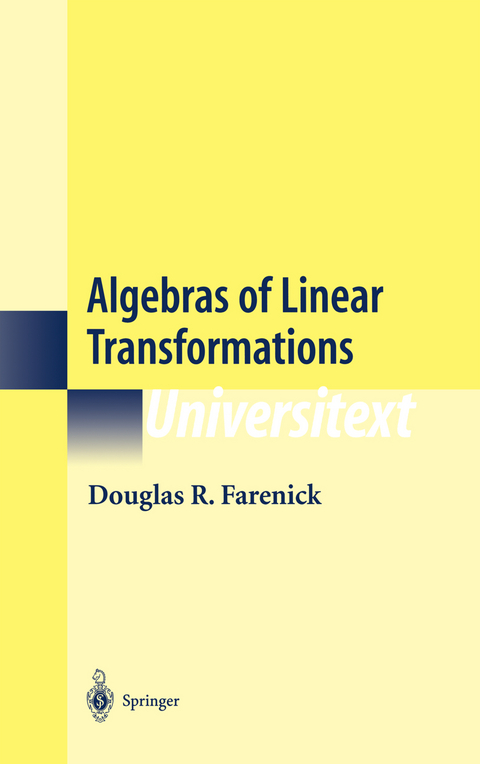 Algebras of Linear Transformations

Universitext

Douglas R. Farenick

Springer